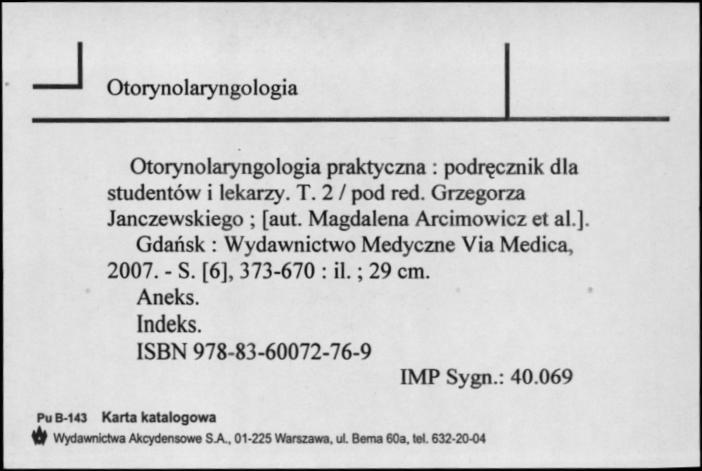 Otorynolaryngologia

Otorynolaryngologia praktyczna : podręcznik dla studentów i lekarzy. T. 2 / pod red. Grzegorza Janczewskiego ; [aut. Magdalena Arcimowicz et al.].
Gdańsk : Wydawnictwo Medyczne Via Medica, 2007. - S. [6], 373-670 : il. ; 29 cm.
Aneks.
Indeks.
ISBN 978-83-60072-76-9
IMP Sygn.: 40.069

Pu B-143 Karta katalogowa
Wydawnictwa Akcydensowe S.A., 01-225 Warszawa, ul. Bema 60a, tel. 632-20-04